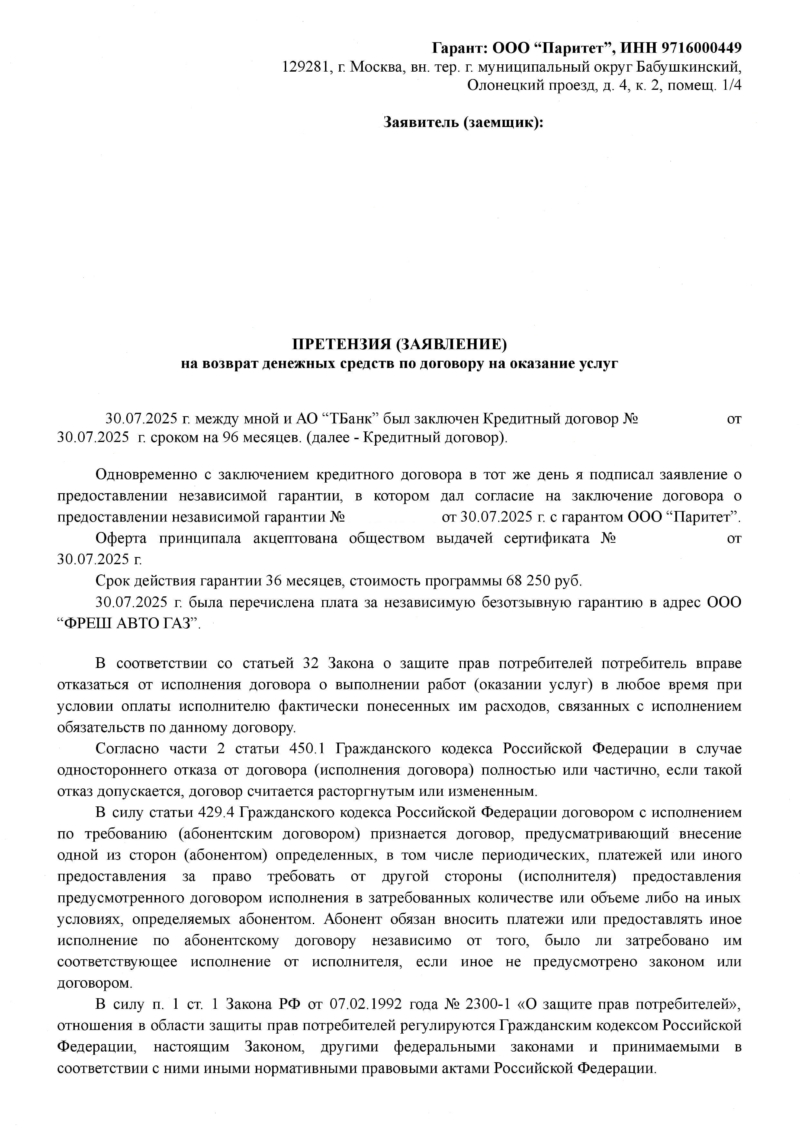 Гарант: ООО “Паритет”, ИНН 9716000449
129281, г. Москва, вн. тер. г. муниципальный округ Бабушкинский,
Олонецкий проезд, д. 4, к. 2, помещ. 1/4

Заявитель (заемщик):

ПРЕТЕНЗИЯ (ЗАЯВЛЕНИЕ)
на возврат денежных средств по договору на оказание услуг

30.07.2025 г. между мной и АО “ТБанк” был заключен Кредитный договор № от 30.07.2025 г. сроком на 96 месяцев. (далее - Кредитный договор).

Одновременно с заключением кредитного договора в тот же день я подписал заявление о предоставлении независимой гарантии, в котором дал согласие на заключение договора о предоставлении независимой гарантии № от 30.07.2025 г. с гарантом ООО “Паритет”.

Оферта принципала акцептована обществом выдачей сертификата № от 30.07.2025 г.

Срок действия гарантии 36 месяцев, стоимость программы 68 250 руб.

30.07.2025 г. была перечислена плата за независимую безотзывную гарантию в адрес ООО “ФРЕШ АВТО ГАЗ”.

В соответствии со статьей 32 Закона о защите прав потребителей потребитель вправе отказаться от исполнения договора о выполнении работ (оказании услуг) в любое время при условии оплаты исполнителю фактически понесенных им расходов, связанных с исполнением обязательств по данному договору.

Согласно части 2 статьи 450.1 Гражданского кодекса Российской Федерации в случае одностороннего отказа от договора (исполнения договора) полностью или частично, если такой отказ допускается, договор считается расторгнутым или измененным.

В силу статьи 429.4 Гражданского кодекса Российской Федерации договором с исполнением по требованию (абонентским договором) признается договор, предусматривающий внесение одной из сторон (абонентом) определенных, в том числе периодических, платежей или иного предоставления за право требовать от другой стороны (исполнителя) предоставления предусмотренного договором исполнения в затребованных количестве или объеме либо на иных условиях, определяемых абонентом. Абонент обязан вносить платежи или предоставлять иное исполнение по абонентскому договору независимо от того, было ли затребовано им соответствующее исполнение от исполнителя, если иное не предусмотрено законом или договором.

В силу п. 1 ст. 1 Закона РФ от 07.02.1992 года № 2300-1 «О защите прав потребителей», отношения в области защиты прав потребителей регулируются Гражданским кодексом Российской Федерации, настоящим Законом, другими федеральными законами и принимаемыми в соответствии с ними иными нормативными правовыми актами Российской Федерации.